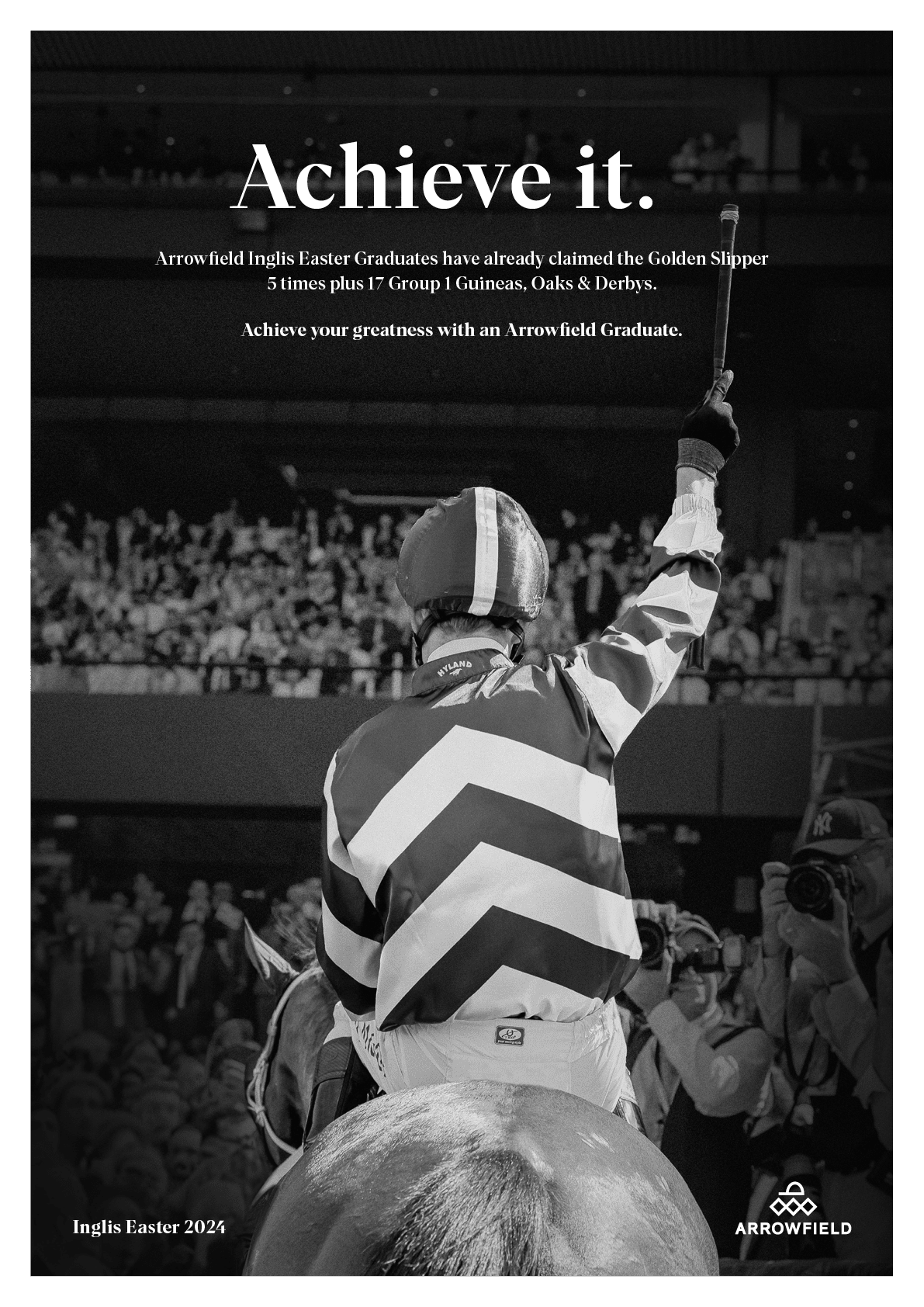 Achieve it.

Arrowfield Inglis Easter Graduates have already claimed the Golden Slipper 5 times plus 17 Group 1 Guineas, Oaks & Derbys.

Achieve your greatness with an Arrowfield Graduate.

HYLAND

Inglis Easter 2024

ARROWFIELD